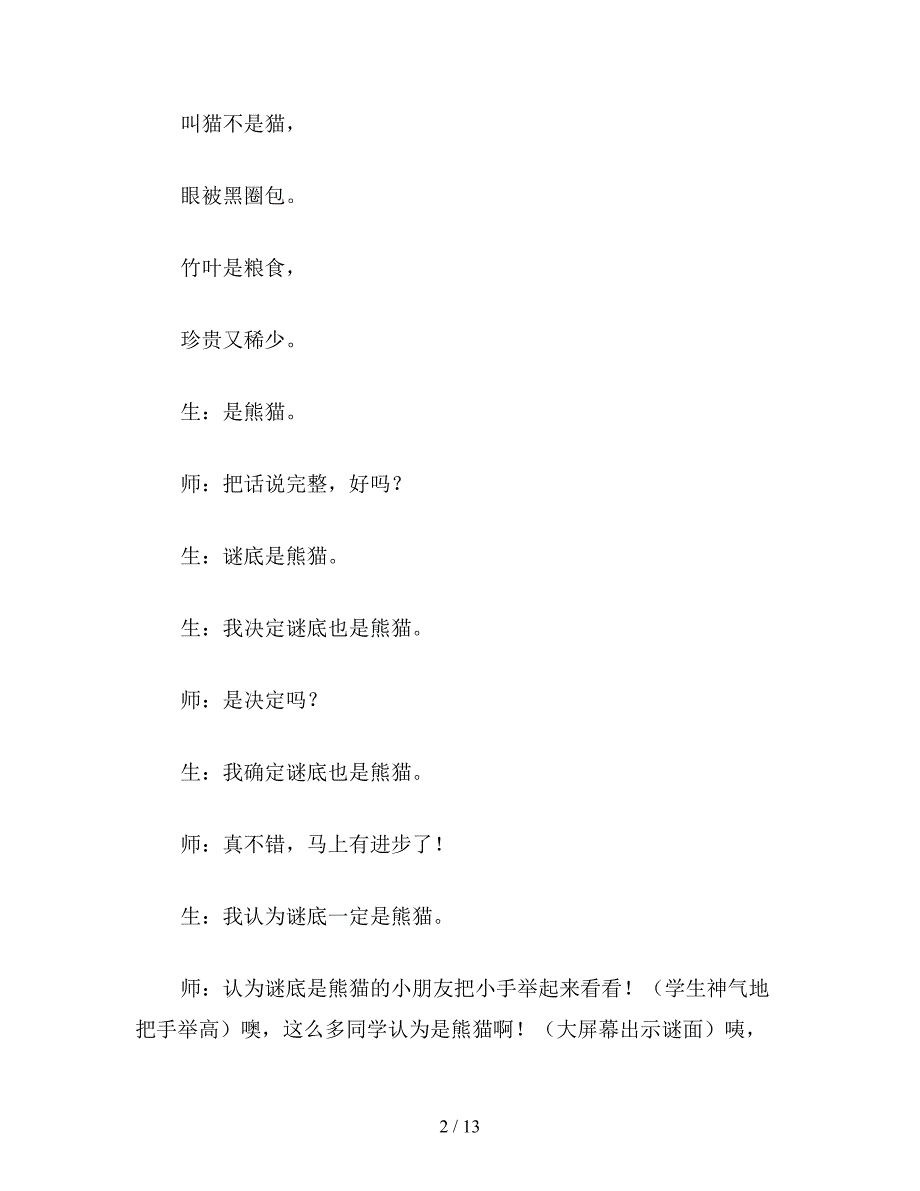 叫猫不是猫，

眼被黑圈包。

竹叶是粮食，

珍贵又稀少。

生：是熊猫。

师：把话说完整，好吗？

生：谜底是熊猫。

生：我决定谜底也是熊猫。

师：是决定吗？

生：我确定谜底也是熊猫。

师：真不错，马上有进步了！

生：我认为谜底一定是熊猫。

师：认为谜底是熊猫的小朋友把小手举起来看看！（学生神气地把手举高）噢，这么多同学认为是熊猫啊！（大屏幕出示谜面）咦，

2 / 13